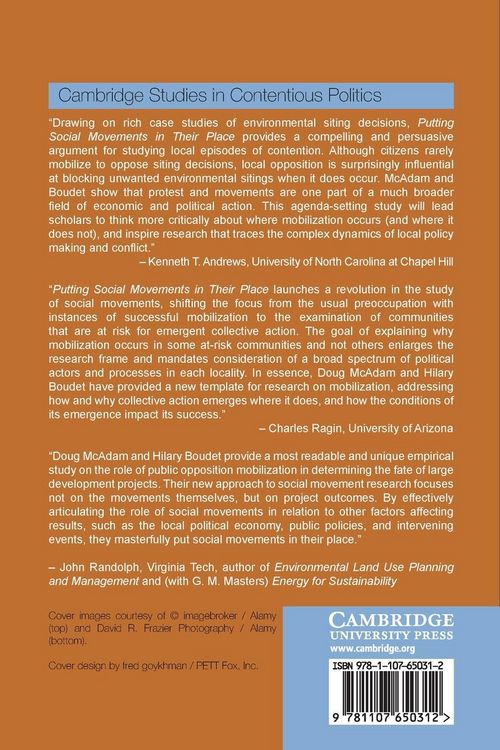 Cambridge Studies in Contentious Politics

"Drawing on rich case studies of environmental siting decisions, Putting Social Movements in Their Place provides a compelling and persuasive argument for studying local episodes of contention. Although citizens rarely mobilize to oppose siting decisions, local opposition is surprisingly influential at blocking unwanted environmental sitings when it does occur. McAdam and Boudet show that protest and movements are one part of a much broader field of economic and political action. This agenda-setting study will lead scholars to think more critically about where mobilization occurs (and where it does not), and inspire research that traces the complex dynamics of local policy making and conflict."

– Kenneth T. Andrews, University of North Carolina at Chapel Hill

"Putting Social Movements in Their Place launches a revolution in the study of social movements, shifting the focus from the usual preoccupation with instances of successful mobilization to the examination of communities that are at risk for emergent collective action. The goal of explaining why mobilization occurs in some at-risk communities and not others enlarges the research frame and mandates consideration of a broad spectrum of political actors and processes in each locality. In essence, Doug McAdam and Hilary Boudet have provided a new template for research on mobilization, addressing how and why collective action emerges where it does, and how the conditions of its emergence impact its success."

– Charles Ragin, University of Arizona

"Doug McAdam and Hilary Boudet provide a most readable and unique empirical study on the role of public opposition mobilization in determining the fate of large development projects. Their new approach to social movement research focuses not on the movements themselves, but on project outcomes. By effectively articulating the role of social movements in relation to other factors affecting results, such as the local political economy, public policies, and intervening events, they masterfully put social movements in their place."

– John Randolph, Virginia Tech, author of Environmental Land Use Planning and Management and (with G. M. Masters) Energy for Sustainability

Cover images courtesy of © imagebroker / Alamy (top) and David R. Frazier Photography / Alamy (bottom).

Cover design by fred goykhman / PETT Fox, Inc.

CAMBRIDGE
UNIVERSITY PRESS
www.cambridge.org

ISBN 978-1-107-65031-2

9 781107 650312 >